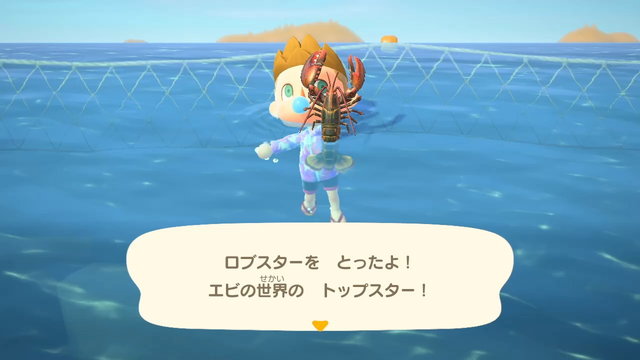 ロブスターを　とったよ！
エビの世界(せかい)の　トップスター！